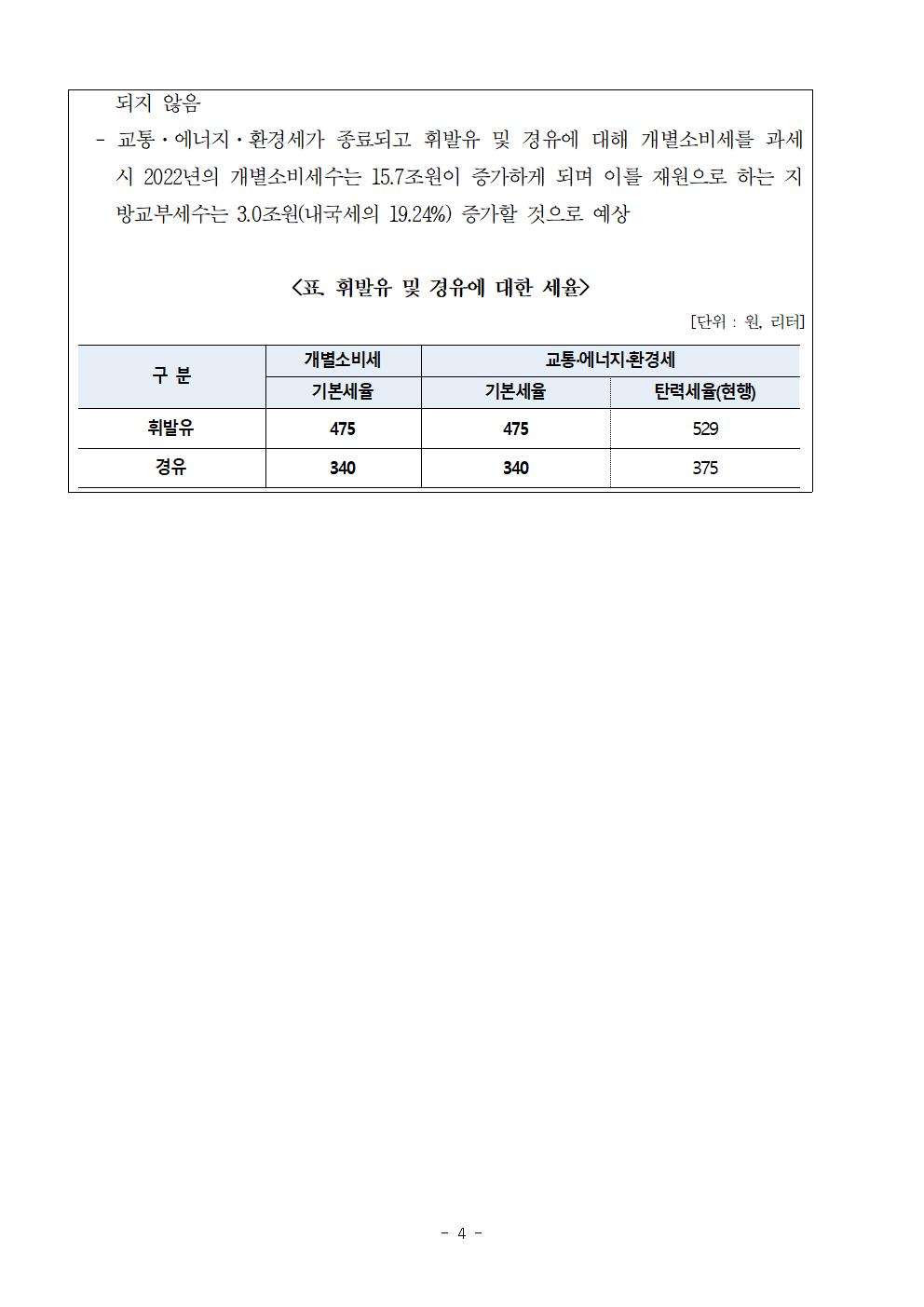 되지 않음

- 교통·에너지·환경세가 종료되고 휘발유 및 경유에 대해 개별소비세를 과세 시 2022년의 개별소비세수는 15.7조원이 증가하게 되며 이를 재원으로 하는 지방교부세수는 3.0조원(내국세의 19.24%) 증가할 것으로 예상

<표. 휘발유 및 경유에 대한 세율>

[단위 : 원, 리터]

| 구 분 | 개별소비세 | 교통·에너지·환경세 | |
|---|---|---|---|
| | 기본세율 | 기본세율 | 탄력세율(현행) |
| 휘발유 | 475 | 475 | 529 |
| 경유 | 340 | 340 | 375 |

- 4 -